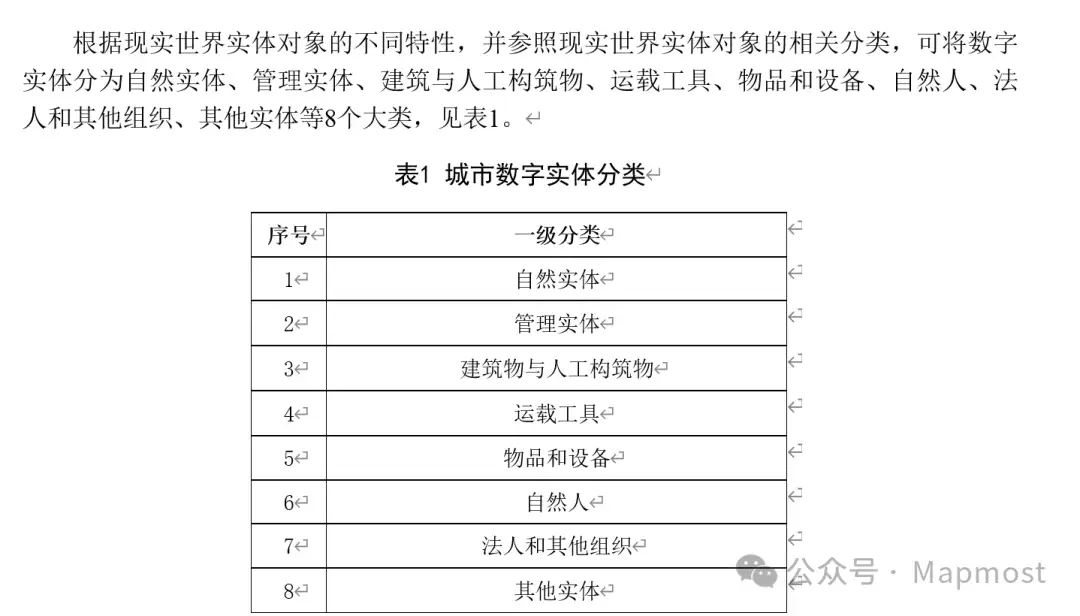 根据现实世界实体对象的不同特性，并参照现实世界实体对象的相关分类，可将数字实体分为自然实体、管理实体、建筑与人工构筑物、运载工具、物品和设备、自然人、法人和其他组织、其他实体等8个大类，见表1。

表1 城市数字实体分类

| 序号 | 一级分类 |
|---|---|
| 1 | 自然实体 |
| 2 | 管理实体 |
| 3 | 建筑物与人工构筑物 |
| 4 | 运载工具 |
| 5 | 物品和设备 |
| 6 | 自然人 |
| 7 | 法人和其他组织 |
| 8 | 其他实体 |

公众号 · Mapmost